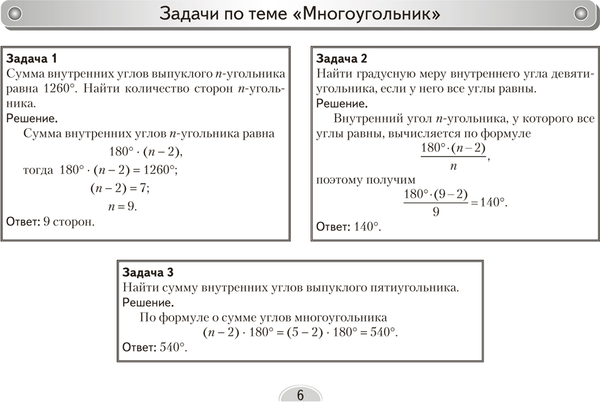 Задачи по теме «Многоугольник»

Задача 1
Сумма внутренних углов выпуклого $n$-угольника равна $1260°$. Найти количество сторон $n$-угольника.
Решение.
Сумма внутренних углов $n$-угольника равна
$180° \cdot (n-2)$,
тогда $180° \cdot (n-2) = 1260°$;
$(n-2) = 7$;
$n = 9$.
Ответ: 9 сторон.

Задача 2
Найти градусную меру внутреннего угла девятиугольника, если у него все углы равны.
Решение.
Внутренний угол $n$-угольника, у которого все углы равны, вычисляется по формуле
$\frac{180° \cdot (n-2)}{n}$,
поэтому получим
$\frac{180° \cdot (9-2)}{9} = 140°$.
Ответ: $140°$.

Задача 3
Найти сумму внутренних углов выпуклого пятиугольника.
Решение.
По формуле о сумме углов многоугольника
$(n-2) \cdot 180° = (5-2) \cdot 180° = 540°$.
Ответ: $540°$.

6